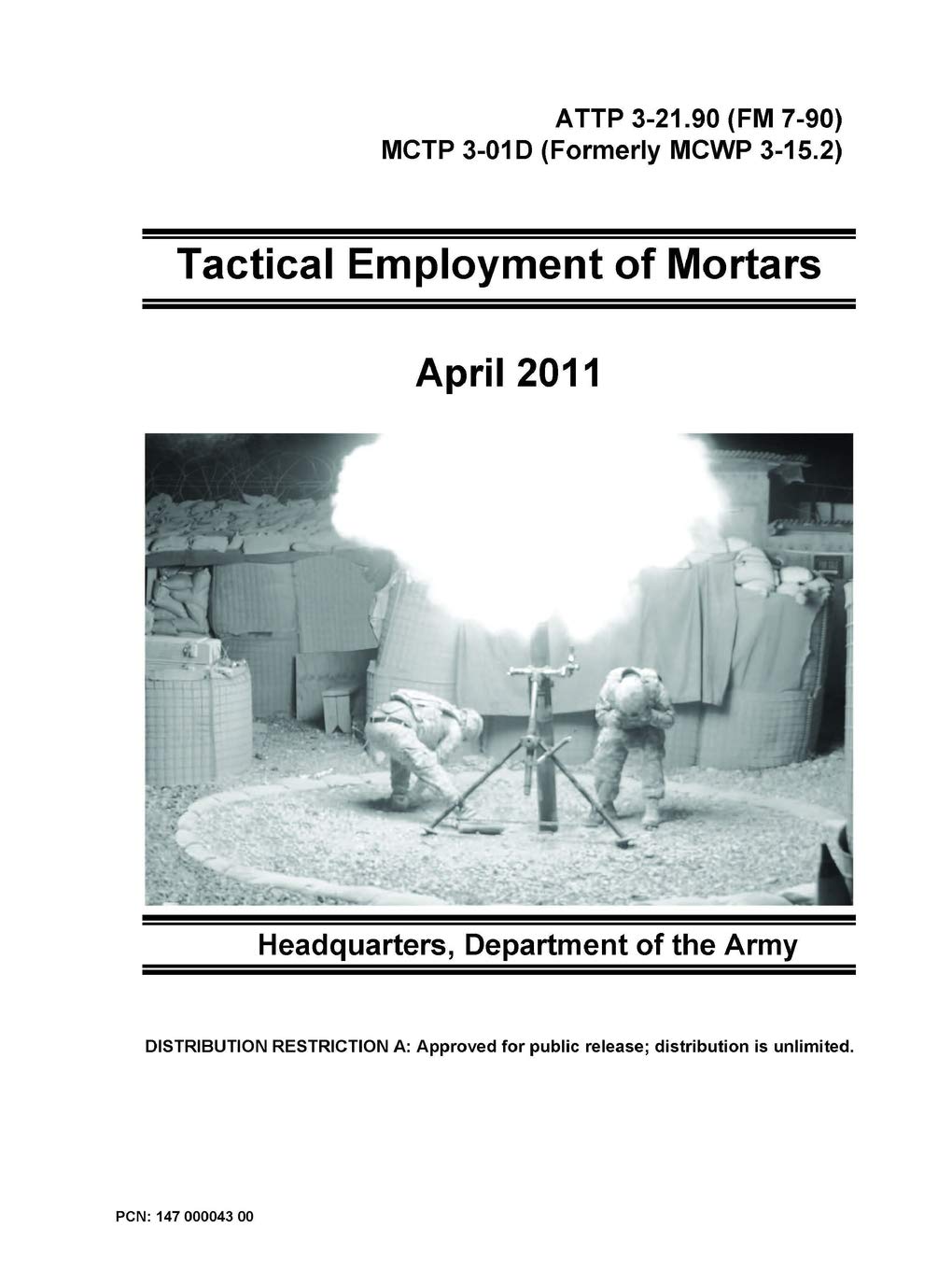 ATTP 3-21.90 (FM 7-90)
MCTP 3-01D (Formerly MCWP 3-15.2)

Tactical Employment of Mortars

April 2011

Headquarters, Department of the Army

DISTRIBUTION RESTRICTION A: Approved for public release; distribution is unlimited.

PCN: 147 000043 00